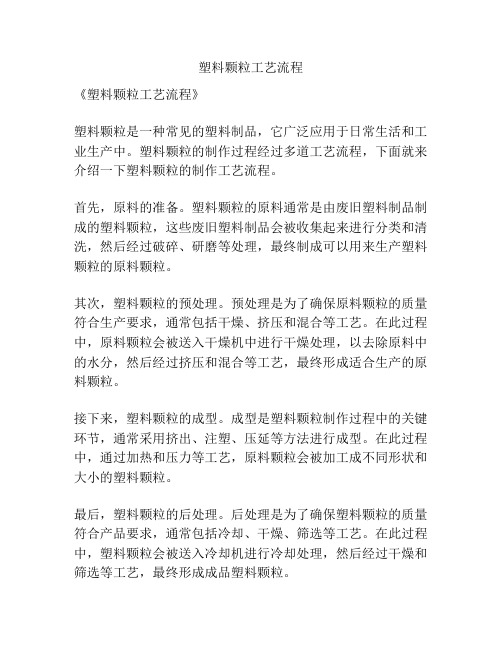 塑料颗粒工艺流程

《塑料颗粒工艺流程》

塑料颗粒是一种常见的塑料制品，它广泛应用于日常生活和工业生产中。塑料颗粒的制作过程经过多道工艺流程，下面就来介绍一下塑料颗粒的制作工艺流程。

首先，原料的准备。塑料颗粒的原料通常是由废旧塑料制品制成的塑料颗粒，这些废旧塑料制品会被收集起来进行分类和清洗，然后经过破碎、研磨等处理，最终制成可以用来生产塑料颗粒的原料颗粒。

其次，塑料颗粒的预处理。预处理是为了确保原料颗粒的质量符合生产要求，通常包括干燥、挤压和混合等工艺。在此过程中，原料颗粒会被送入干燥机中进行干燥处理，以去除原料中的水分，然后经过挤压和混合等工艺，最终形成适合生产的原料颗粒。

接下来，塑料颗粒的成型。成型是塑料颗粒制作过程中的关键环节，通常采用挤出、注塑、压延等方法进行成型。在此过程中，通过加热和压力等工艺，原料颗粒会被加工成不同形状和大小的塑料颗粒。

最后，塑料颗粒的后处理。后处理是为了确保塑料颗粒的质量符合产品要求，通常包括冷却、干燥、筛选等工艺。在此过程中，塑料颗粒会被送入冷却机进行冷却处理，然后经过干燥和筛选等工艺，最终形成成品塑料颗粒。